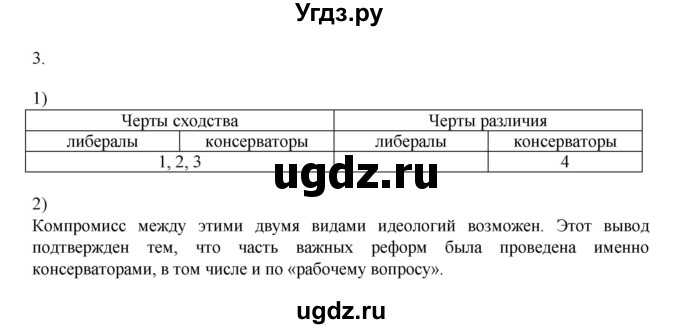 Угдз.ру

3.

1)

| Черты сходства | | Черты различия | |
|---|---|---|---|
| либералы | консерваторы | либералы | консерваторы |
| 1, 2, 3 | | | 4 |

ugdz.ru

2)
Компромисс между этими двумя видами идеологий возможен. Этот вывод подтвержден тем, что часть важных реформ была проведена именно консерваторами, в том числе и по «рабочему вопросу».

ugdz.ru